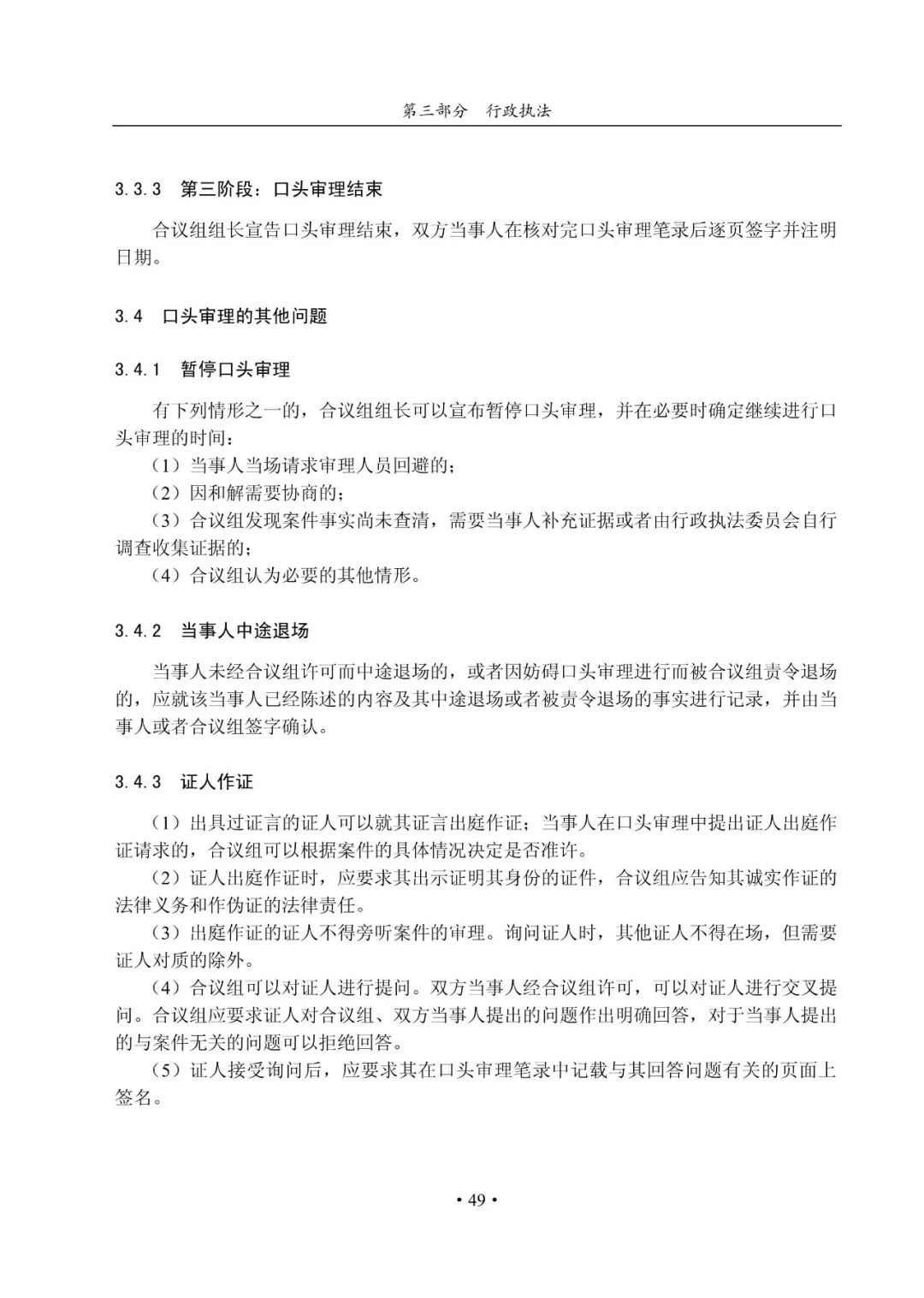 第三部分　行政执法

3.3.3　第三阶段：口头审理结束

合议组组长宣告口头审理结束，双方当事人在核对完口头审理笔录后逐页签字并注明日期。

3.4　口头审理的其他问题

3.4.1　暂停口头审理

有下列情形之一的，合议组组长可以宣布暂停口头审理，并在必要时确定继续进行口头审理的时间：
（1）当事人当场请求审理人员回避的；
（2）因和解需要协商的；
（3）合议组发现案件事实尚未查清，需要当事人补充证据或者由行政执法委员会自行调查收集证据的；
（4）合议组认为必要的其他情形。

3.4.2　当事人中途退场

当事人未经合议组许可而中途退场的，或者因妨碍口头审理进行而被合议组责令退场的，应就该当事人已经陈述的内容及其中途退场或者被责令退场的事实进行记录，并由当事人或者合议组签字确认。

3.4.3　证人作证

（1）出具过证言的证人可以就其证言出庭作证；当事人在口头审理中提出证人出庭作证请求的，合议组可以根据案件的具体情况决定是否准许。
（2）证人出庭作证时，应要求其出示证明其身份的证件，合议组应告知其诚实作证的法律义务和作伪证的法律责任。
（3）出庭作证的证人不得旁听案件的审理。询问证人时，其他证人不得在场，但需要证人对质的除外。
（4）合议组可以对证人进行提问。双方当事人经合议组许可，可以对证人进行交叉提问。合议组应要求证人对合议组、双方当事人提出的问题作出明确回答，对于当事人提出的与案件无关的问题可以拒绝回答。
（5）证人接受询问后，应要求其在口头审理笔录中记载与其回答问题有关的页面上签名。

• 49 •